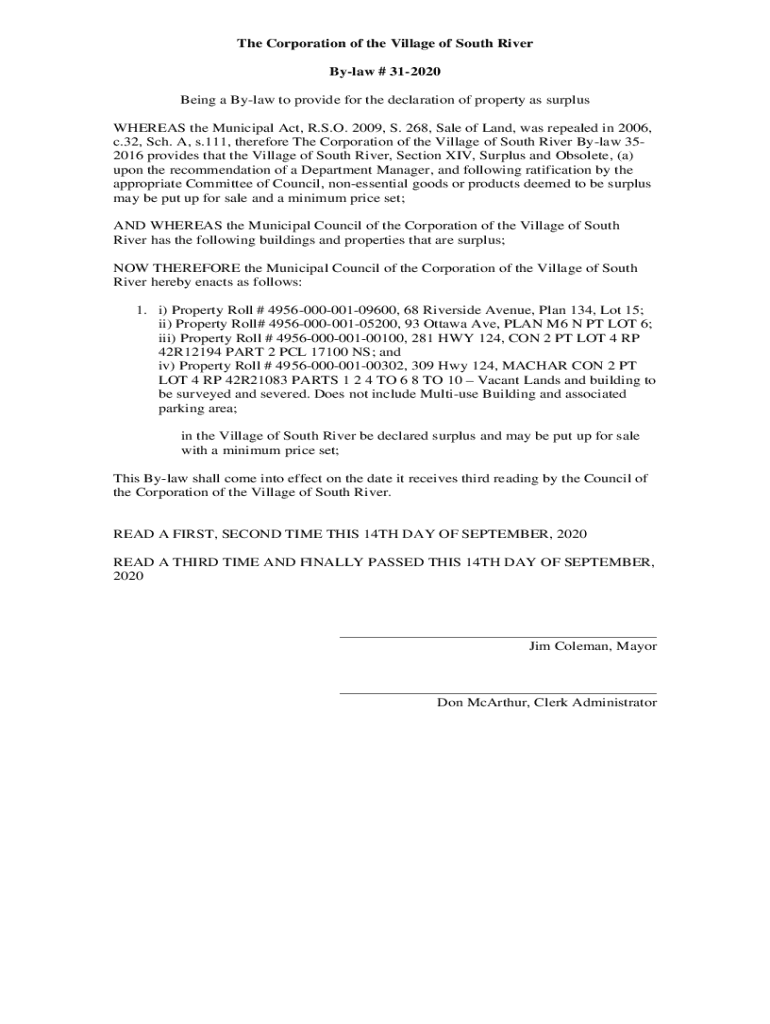 The Corporation of the Village of South River

By-law # 31-2020

Being a By-law to provide for the declaration of property as surplus

WHEREAS the Municipal Act, R.S.O. 2009, S. 268, Sale of Land, was repealed in 2006, c.32, Sch. A, s.111, therefore The Corporation of the Village of South River By-law 35-2016 provides that the Village of South River, Section XIV, Surplus and Obsolete, (a) upon the recommendation of a Department Manager, and following ratification by the appropriate Committee of Council, non-essential goods or products deemed to be surplus may be put up for sale and a minimum price set;

AND WHEREAS the Municipal Council of the Corporation of the Village of South River has the following buildings and properties that are surplus;

NOW THEREFORE the Municipal Council of the Corporation of the Village of South River hereby enacts as follows:

1. i) Property Roll # 4956-000-001-09600, 68 Riverside Avenue, Plan 134, Lot 15;
ii) Property Roll# 4956-000-001-05200, 93 Ottawa Ave, PLAN M6 N PT LOT 6;
iii) Property Roll # 4956-000-001-00100, 281 HWY 124, CON 2 PT LOT 4 RP 42R12194 PART 2 PCL 17100 NS; and
iv) Property Roll # 4956-000-001-00302, 309 Hwy 124, MACHAR CON 2 PT LOT 4 RP 42R21083 PARTS 1 2 4 TO 6 8 TO 10 – Vacant Lands and building to be surveyed and severed. Does not include Multi-use Building and associated parking area;

in the Village of South River be declared surplus and may be put up for sale with a minimum price set;

This By-law shall come into effect on the date it receives third reading by the Council of the Corporation of the Village of South River.

READ A FIRST, SECOND TIME THIS 14TH DAY OF SEPTEMBER, 2020

READ A THIRD TIME AND FINALLY PASSED THIS 14TH DAY OF SEPTEMBER, 2020

Jim Coleman, Mayor

Don McArthur, Clerk Administrator